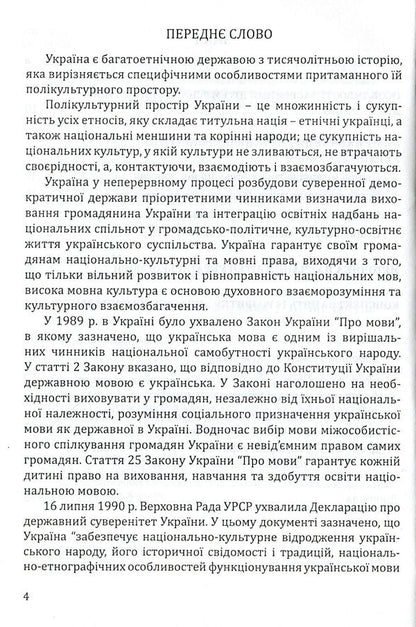 ПЕРЕДНЄ СЛОВО

Україна є багатоетнічною державою з тисячолітньою історією, яка вирізняється специфічними особливостями притаманного їй полікультурного простору.

Полікультурний простір України – це множинність і сукупність усіх етносів, яку складає титульна нація – етнічні українці, а також національні меншини та корінні народи; це сукупність національних культур, у якій культури не зливаються, не втрачають своєрідності, а, контактуючи, взаємодіють і взаємозбагачуються.

Україна у неперервному процесі розбудови суверенної демократичної держави пріоритетними чинниками визначила виховання громадянина України та інтеграцію освітніх надбань національних спільнот у громадсько-політичне, культурно-освітнє життя українського суспільства. Україна гарантує своїм громадянам національно-культурні та мовні права, виходячи з того, що тільки вільний розвиток і рівноправність національних мов, висока мовна культура є основою духовного взаєморозуміння та культурного взаємозбагачення.

У 1989 р. в Україні було ухвалено Закон України "Про мови", в якому зазначено, що українська мова є одним із вирішальних чинників національної самобутності українського народу. У статті 2 Закону вказано, що відповідно до Конституції України державною мовою є українська. У Законі наголошено на необхідності виховувати у громадян, незалежно від їхньої національної належності, розуміння соціального призначення української мови як державної в Україні. Водночас вибір мови міжособистісного спілкування громадян України є невід'ємним правом самих громадян. Стаття 25 Закону України "Про мови" гарантує кожній дитині право на виховання, навчання та здобуття освіти національною мовою.

16 липня 1990 р. Верховна Рада УРСР ухвалила Декларацію про державний суверенітет України. У цьому документі зазначено, що Україна "забезпечує національно-культурне відродження українського народу, його історичної свідомості і традицій, національно-етнографічних особливостей функціонування української мови

4